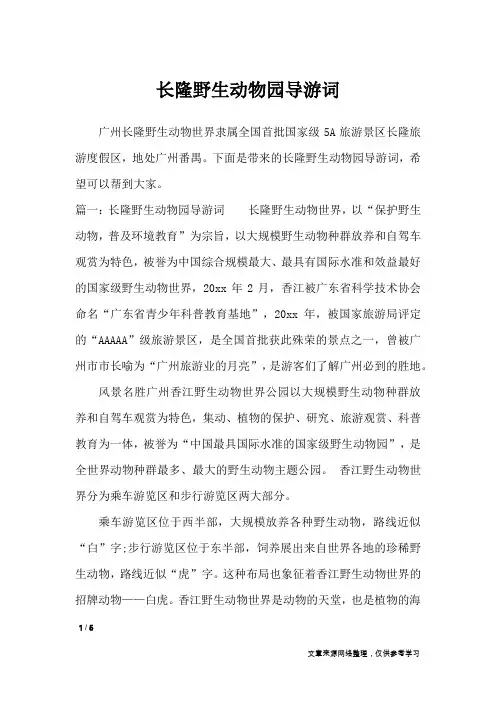 长隆野生动物园导游词

广州长隆野生动物世界隶属全国首批国家级 5A 旅游景区长隆旅游度假区，地处广州番禺。下面是带来的长隆野生动物园导游词，希望可以帮到大家。

篇一：长隆野生动物园导游词　　长隆野生动物世界，以“保护野生动物，普及环境教育”为宗旨，以大规模野生动物种群放养和自驾车观赏为特色，被誉为中国综合规模最大、最具有国际水准和效益最好的国家级野生动物世界，20xx 年 2 月，香江被广东省科学技术协会命名“广东省青少年科普教育基地”，20xx 年，被国家旅游局评定的“AAAAA”级旅游景区，是全国首批获此殊荣的景点之一，曾被广州市市长喻为“广州旅游业的月亮”，是游客们了解广州必到的胜地。

风景名胜广州香江野生动物世界公园以大规模野生动物种群放养和自驾车观赏为特色，集动、植物的保护、研究、旅游观赏、科普教育为一体，被誉为“中国最具国际水准的国家级野生动物园”，是全世界动物种群最多、最大的野生动物主题公园。　香江野生动物世界分为乘车游览区和步行游览区两大部分。

乘车游览区位于西半部，大规模放养各种野生动物，路线近似“白”字;步行游览区位于东半部，饲养展出来自世界各地的珍稀野生动物，路线近似“虎”字。这种布局也象征着香江野生动物世界的招牌动物——白虎。香江野生动物世界是动物的天堂，也是植物的海

1 / 6

文章来源网络整理，仅供参考学习